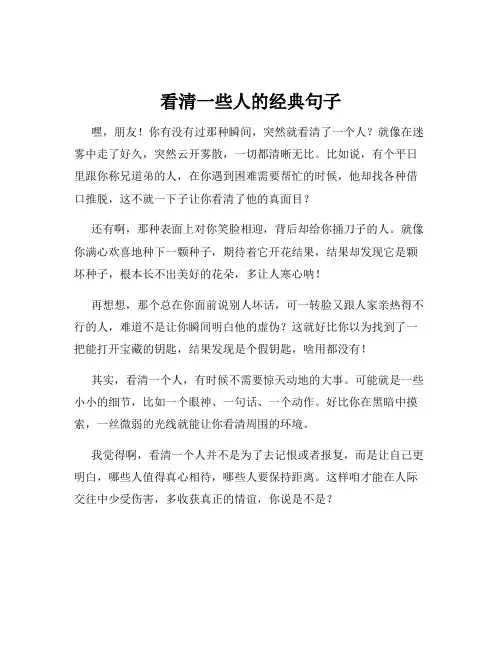 看清一些人的经典句子

嘿，朋友！你有没有过那种瞬间，突然就看清了一个人？就像在迷雾中走了好久，突然云开雾散，一切都清晰无比。比如说，有个平日里跟你称兄道弟的人，在你遇到困难需要帮忙的时候，他却找各种借口推脱，这不就一下子让你看清了他的真面目？

还有啊，那种表面上对你笑脸相迎，背后却给你捅刀子的人。就像你满心欢喜地种下一颗种子，期待着它开花结果，结果却发现它是颗坏种子，根本长不出美好的花朵，多让人寒心呐！

再想想，那个总在你面前说别人坏话，可一转脸又跟人家亲热得不行的人，难道不是让你瞬间明白他的虚伪？这就好比你以为找到了一把能打开宝藏的钥匙，结果发现是个假钥匙，啥用都没有！

其实，看清一个人，有时候不需要惊天动地的大事。可能就是一些小小的细节，比如一个眼神、一句话、一个动作。好比你在黑暗中摸索，一丝微弱的光线就能让你看清周围的环境。

我觉得啊，看清一个人并不是为了去记恨或者报复，而是让自己更明白，哪些人值得真心相待，哪些人要保持距离。这样咱才能在人际交往中少受伤害，多收获真正的情谊，你说是不是？